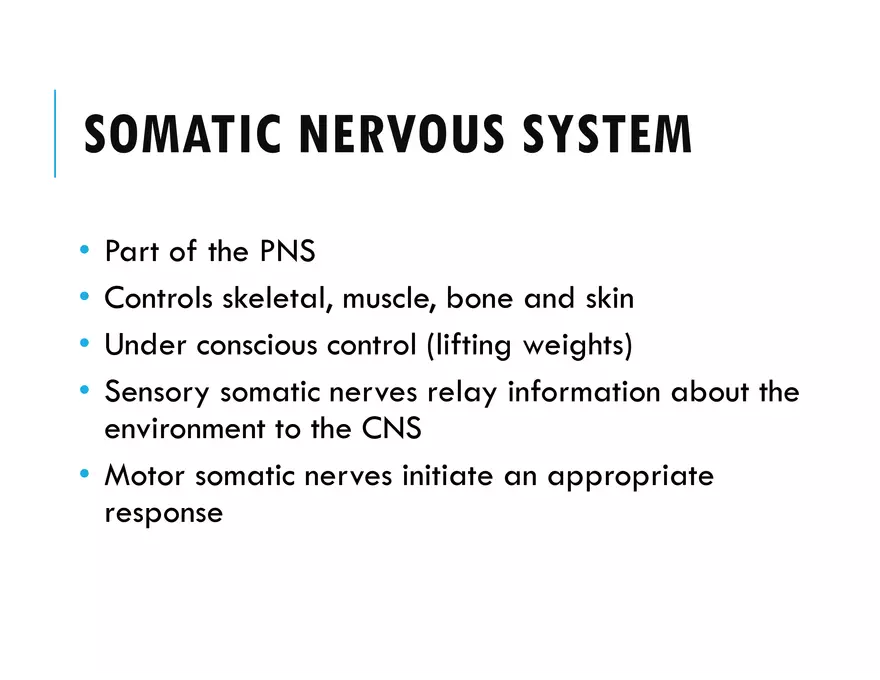 SOMATIC NERVOUS SYSTEM

• Part of the PNS
• Controls skeletal, muscle, bone and skin
• Under conscious control (lifting weights)
• Sensory somatic nerves relay information about the environment to the CNS
• Motor somatic nerves initiate an appropriate response